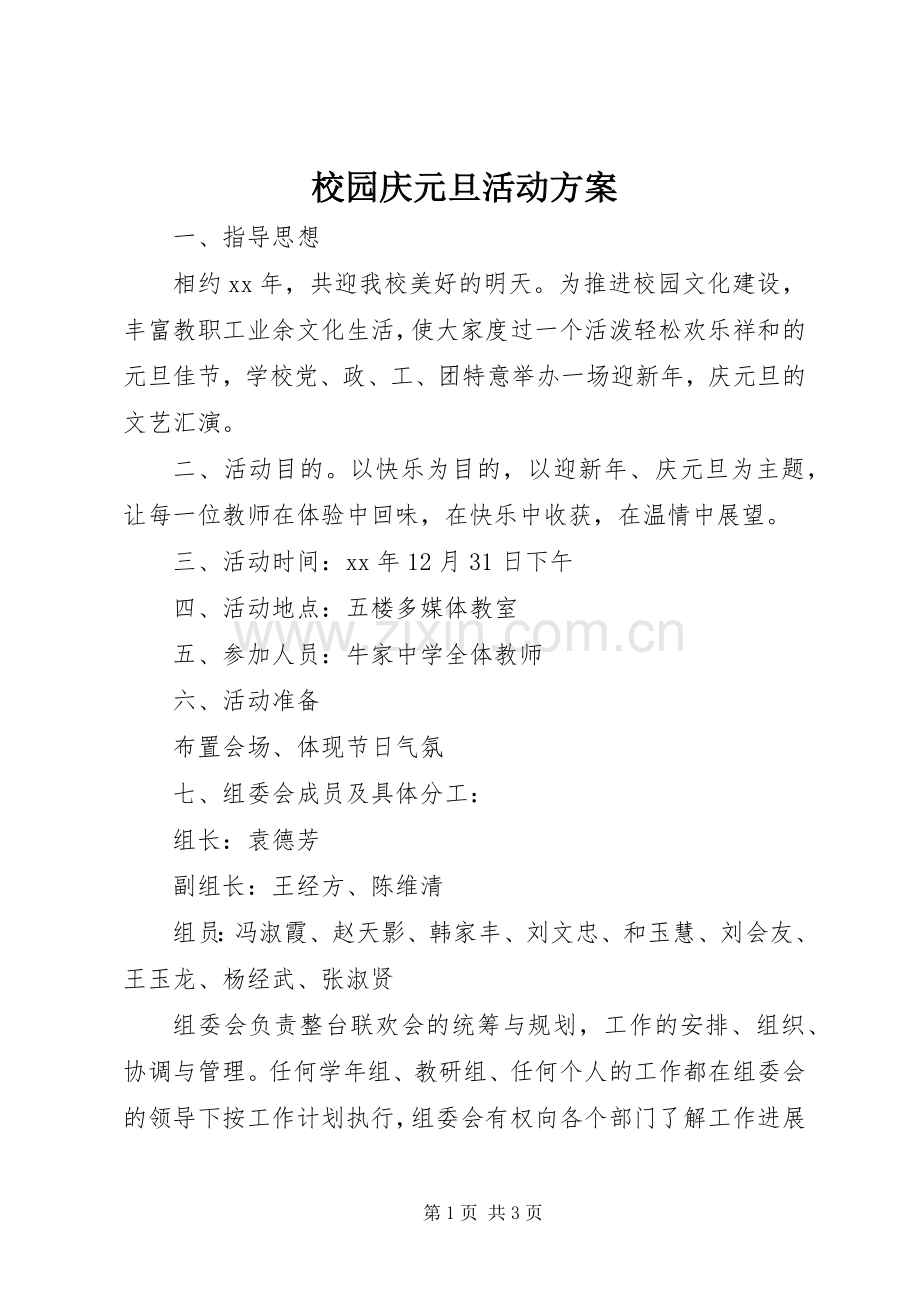 校园庆元旦活动方案

一、指导思想

相约xx年，共迎我校美好的明天。为推进校园文化建设，丰富教职工业余文化生活，使大家度过一个活泼轻松欢乐祥和的元旦佳节，学校党、政、工、团特意举办一场迎新年，庆元旦的文艺汇演。

二、活动目的。以快乐为目的，以迎新年、庆元旦为主题，让每一位教师在体验中回味，在快乐中收获，在温情中展望。

三、活动时间：xx年12月31日下午

四、活动地点：五楼多媒体教室

五、参加人员：牛家中学全体教师

六、活动准备

布置会场、体现节日气氛

七、组委会成员及具体分工：

组长：袁德芳

副组长：王经方、陈维清

组员:冯淑霞、赵天影、韩家丰、刘文忠、和玉慧、刘会友、王玉龙、杨经武、张淑贤

组委会负责整台联欢会的统筹与规划，工作的安排、组织、协调与管理。任何学年组、教研组、任何个人的工作都在组委会的领导下按工作计划执行，组委会有权向各个部门了解工作进展

第1页 共3页

www.zixin.com.cn